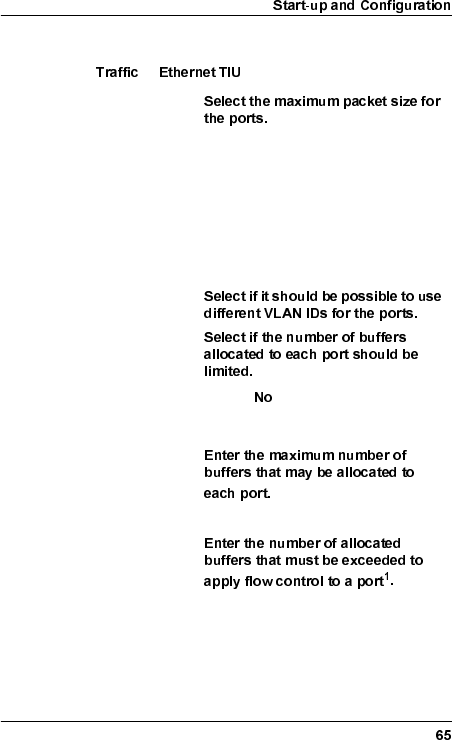 Start-up and Configuration

Traffic Ethernet TIU

Select the maximum packet size for the ports.

Select if it should be possible to use different VLAN IDs for the ports.

Select if the number of buffers allocated to each port should be limited.

No

Enter the maximum number of buffers that may be allocated to each port.

Enter the number of allocated buffers that must be exceeded to apply flow control to a port$^1$.

65